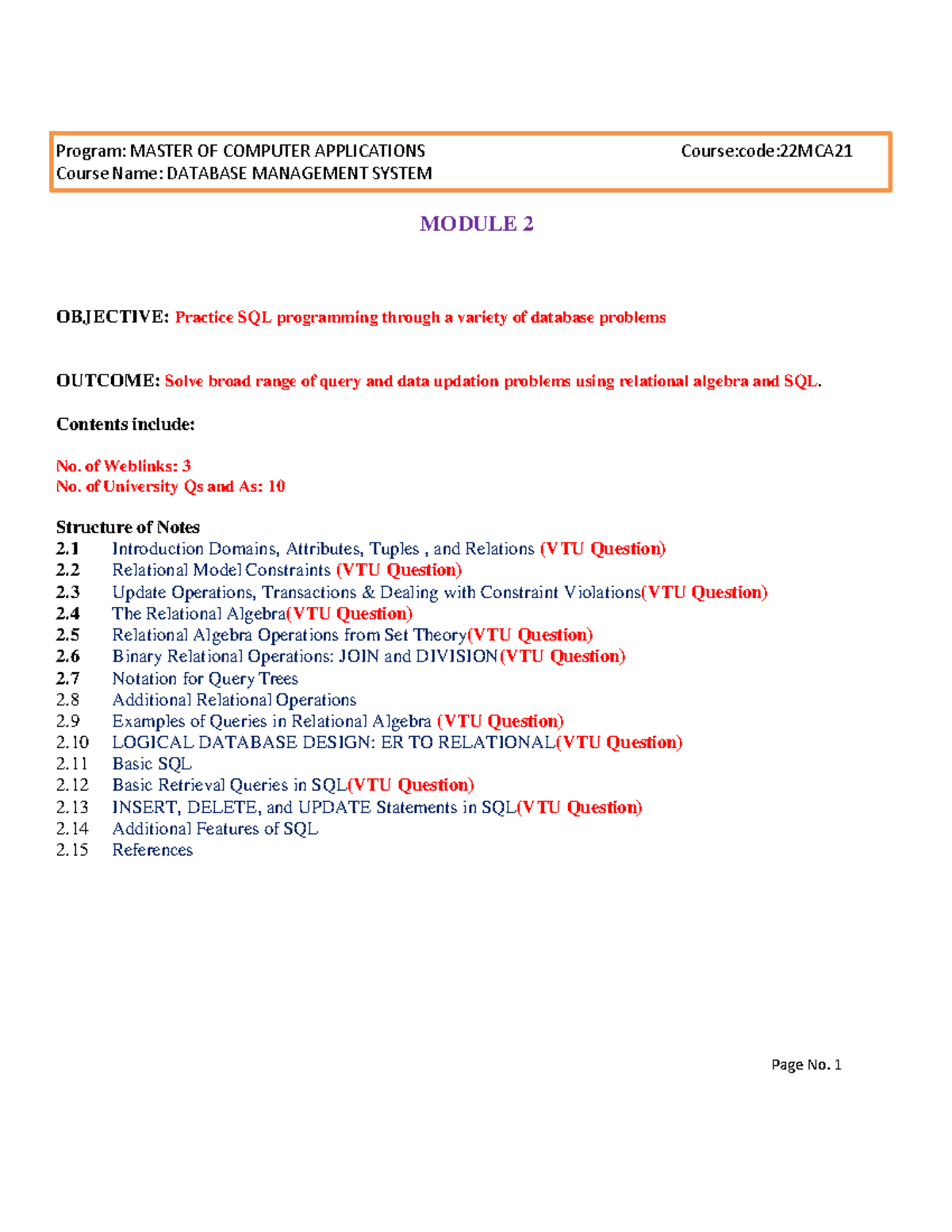 Program: MASTER OF COMPUTER APPLICATIONS Course:code:22MCA21
Course Name: DATABASE MANAGEMENT SYSTEM

MODULE 2

OBJECTIVE: Practice SQL programming through a variety of database problems

OUTCOME: Solve broad range of query and data updation problems using relational algebra and SQL.

Contents include:

No. of Weblinks: 3
No. of University Qs and As: 10

Structure of Notes
2.1 Introduction Domains, Attributes, Tuples , and Relations (VTU Question)
2.2 Relational Model Constraints (VTU Question)
2.3 Update Operations, Transactions & Dealing with Constraint Violations(VTU Question)
2.4 The Relational Algebra(VTU Question)
2.5 Relational Algebra Operations from Set Theory(VTU Question)
2.6 Binary Relational Operations: JOIN and DIVISION(VTU Question)
2.7 Notation for Query Trees
2.8 Additional Relational Operations
2.9 Examples of Queries in Relational Algebra (VTU Question)
2.10 LOGICAL DATABASE DESIGN: ER TO RELATIONAL(VTU Question)
2.11 Basic SQL
2.12 Basic Retrieval Queries in SQL(VTU Question)
2.13 INSERT, DELETE, and UPDATE Statements in SQL(VTU Question)
2.14 Additional Features of SQL
2.15 References

Page No. 1